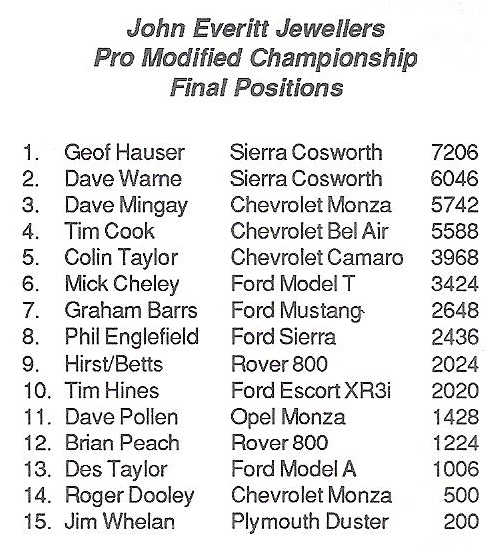 John Everitt Jewellers
Pro Modified Championship
Final Positions

| 1. | Geof Hauser | Sierra Cosworth | 7206 |
|---|---|---|---|
| 2. | Dave Warne | Sierra Cosworth | 6046 |
| 3. | Dave Mingay | Chevrolet Monza | 5742 |
| 4. | Tim Cook | Chevrolet Bel Air | 5588 |
| 5. | Colin Taylor | Chevrolet Camaro | 3968 |
| 6. | Mick Cheley | Ford Model T | 3424 |
| 7. | Graham Barrs | Ford Mustang | 2648 |
| 8. | Phil Englefield | Ford Sierra | 2436 |
| 9. | Hirst/Betts | Rover 800 | 2024 |
| 10. | Tim Hines | Ford Escort XR3i | 2020 |
| 11. | Dave Pollen | Opel Monza | 1428 |
| 12. | Brian Peach | Rover 800 | 1224 |
| 13. | Des Taylor | Ford Model A | 1006 |
| 14. | Roger Dooley | Chevrolet Monza | 500 |
| 15. | Jim Whelan | Plymouth Duster | 200 |